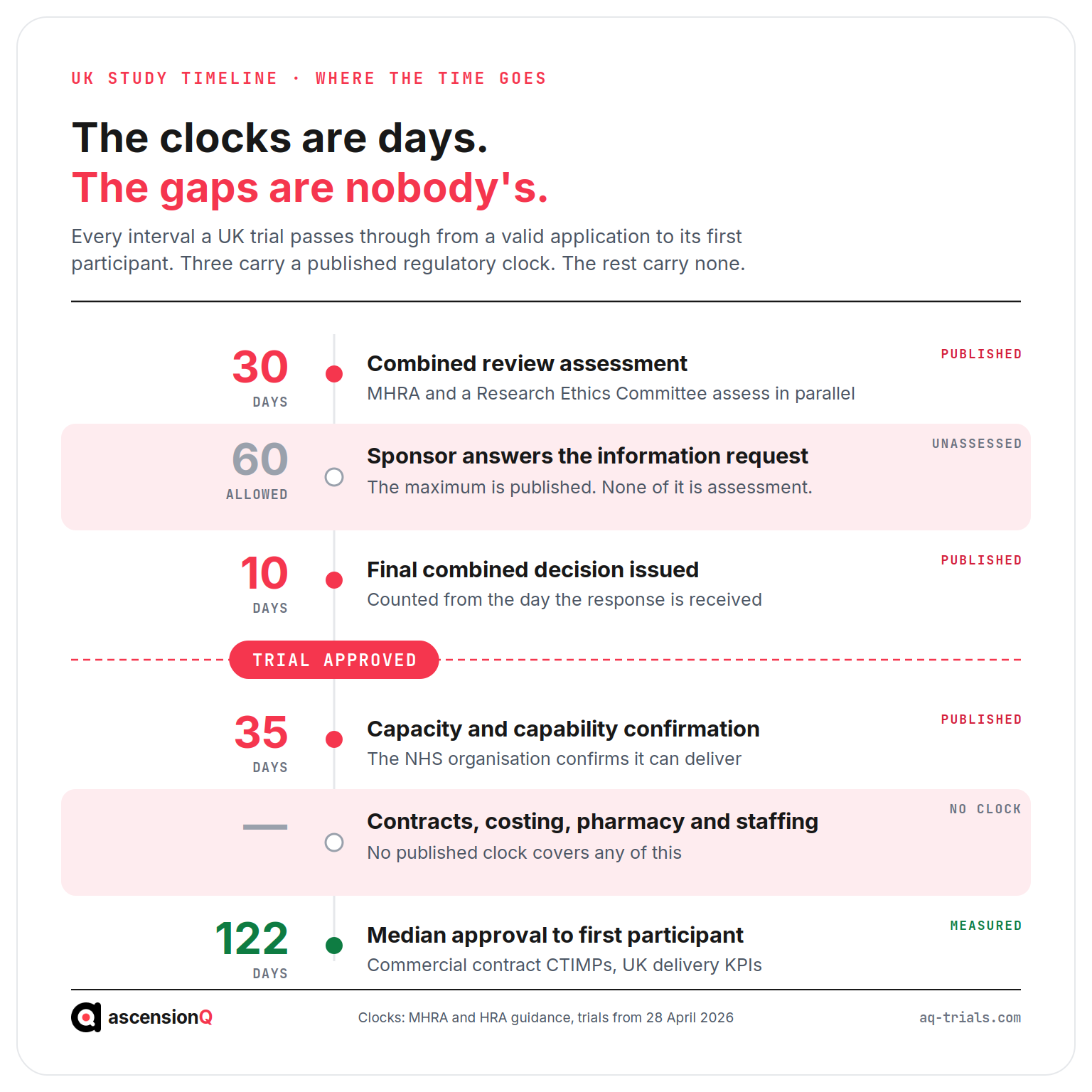 UK STUDY TIMELINE · WHERE THE TIME GOES

The clocks are days.
The gaps are nobody's.

Every interval a UK trial passes through from a valid application to its first participant. Three carry a published regulatory clock. The rest carry none.

30
DAYS
Combined review assessment
MHRA and a Research Ethics Committee assess in parallel
PUBLISHED

60
ALLOWED
Sponsor answers the information request
The maximum is published. None of it is assessment.
UNASSESSED

10
DAYS
Final combined decision issued
Counted from the day the response is received
PUBLISHED

TRIAL APPROVED

35
DAYS
Capacity and capability confirmation
The NHS organisation confirms it can deliver
PUBLISHED

—
Contracts, costing, pharmacy and staffing
No published clock covers any of this
NO CLOCK

122
DAYS
Median approval to first participant
Commercial contract CTIMPs, UK delivery KPIs
MEASURED

ascensionQ
Clocks: MHRA and HRA guidance, trials from 28 April 2026
aq-trials.com